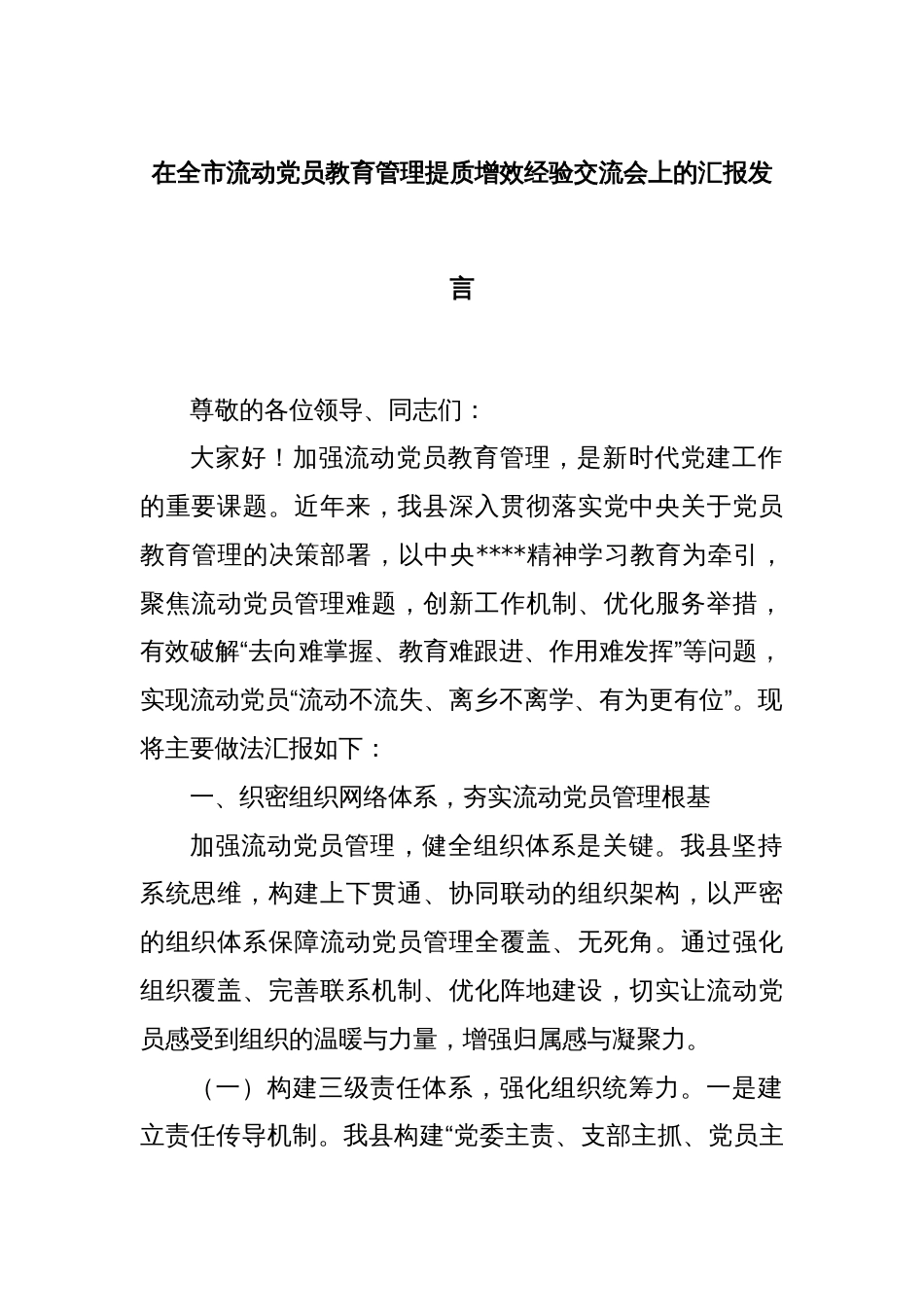 在全市流动党员教育管理提质增效经验交流会上的汇报发言

尊敬的各位领导、同志们：

大家好！加强流动党员教育管理，是新时代党建工作的重要课题。近年来，我县深入贯彻落实党中央关于党员教育管理的决策部署，以中央****精神学习教育为牵引，聚焦流动党员管理难题，创新工作机制、优化服务举措，有效破解“去向难掌握、教育难跟进、作用难发挥”等问题，实现流动党员“流动不流失、离乡不离学、有为更有位”。现将主要做法汇报如下：

一、织密组织网络体系，夯实流动党员管理根基

加强流动党员管理，健全组织体系是关键。我县坚持系统思维，构建上下贯通、协同联动的组织架构，以严密的组织体系保障流动党员管理全覆盖、无死角。通过强化组织覆盖、完善联系机制、优化阵地建设，切实让流动党员感受到组织的温暖与力量，增强归属感与凝聚力。

（一）构建三级责任体系，强化组织统筹力。一是建立责任传导机制。我县构建“党委主责、支部主抓、党员主